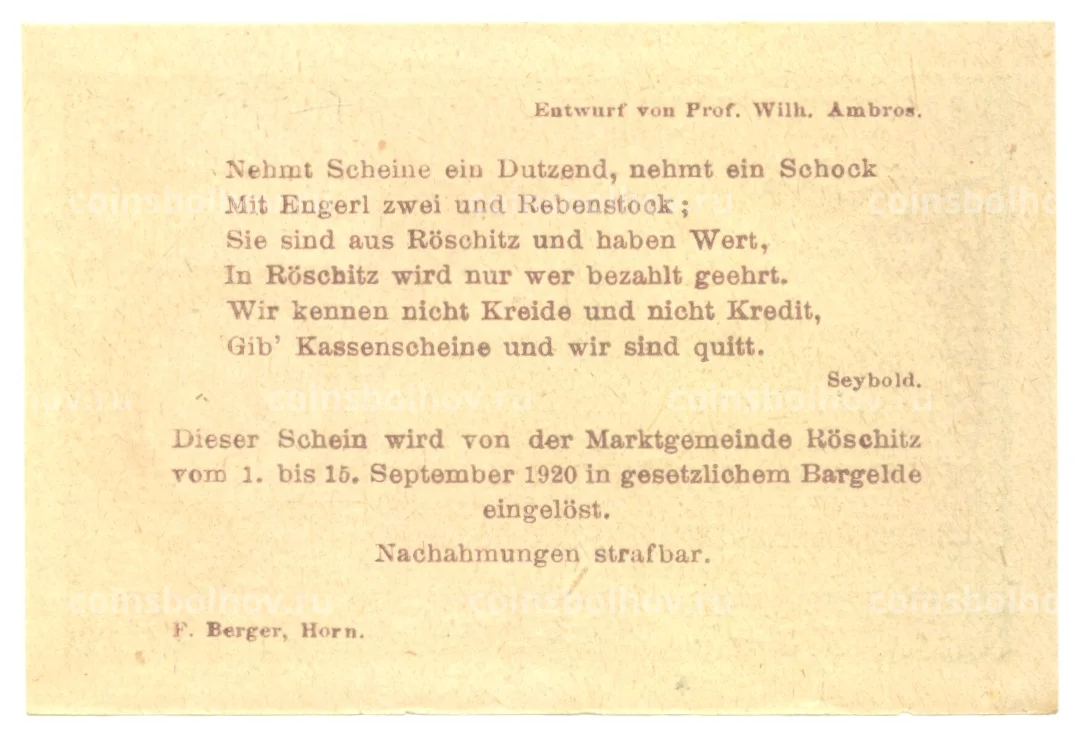 Entwurf von Prof. Wilh. Ambros.

Nehmt Scheine ein Dutzend, nehmt ein Schock
Mit Engerl zwei und Rebenstock;
Sie sind aus Röschitz und haben Wert,
In Röschitz wird nur wer bezahlt geehrt.
Wir kennen nicht Kreide und nicht Kredit,
Gib' Kassenscheine und wir sind quitt.

Seybold.

Dieser Schein wird von der Marktgemeinde Röschitz vom 1. bis 15. September 1920 in gesetzlichem Bargelde eingelöst.

Nachahmungen strafbar.

F. Berger, Horn.

coinsbolhov.ru